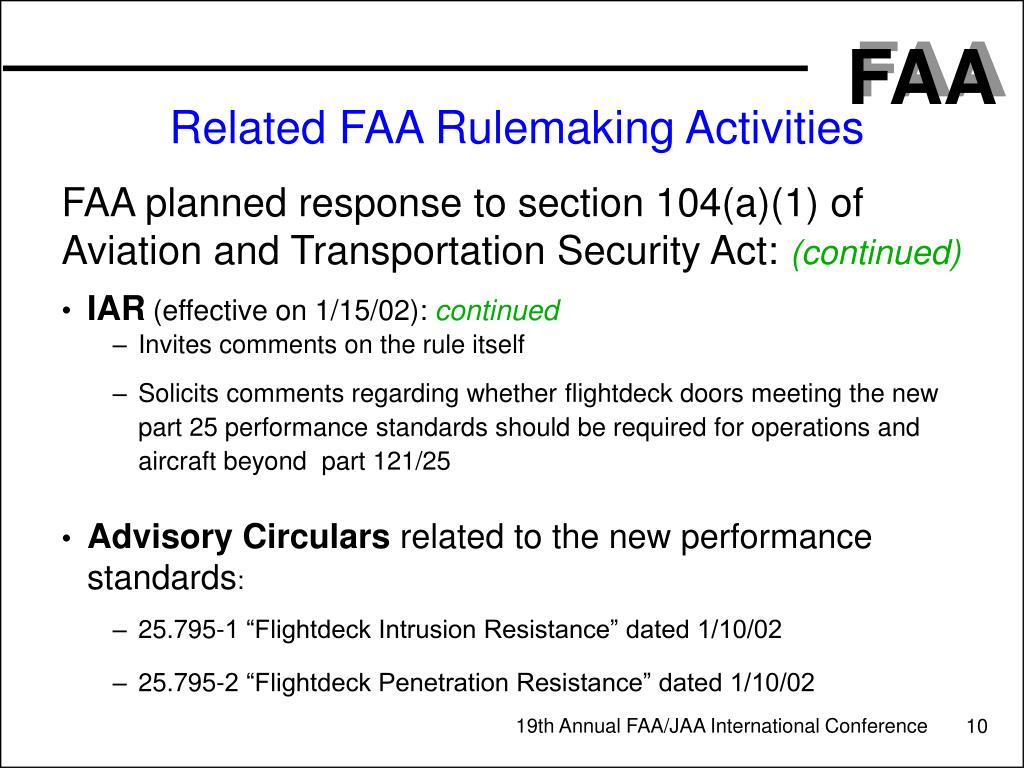 FAA

Related FAA Rulemaking Activities

FAA planned response to section 104(a)(1) of Aviation and Transportation Security Act: (continued)

• IAR (effective on 1/15/02): continued
– Invites comments on the rule itself
– Solicits comments regarding whether flightdeck doors meeting the new part 25 performance standards should be required for operations and aircraft beyond part 121/25

• Advisory Circulars related to the new performance standards:
– 25.795-1 “Flightdeck Intrusion Resistance” dated 1/10/02
– 25.795-2 “Flightdeck Penetration Resistance” dated 1/10/02

19th Annual FAA/JAA International Conference 10